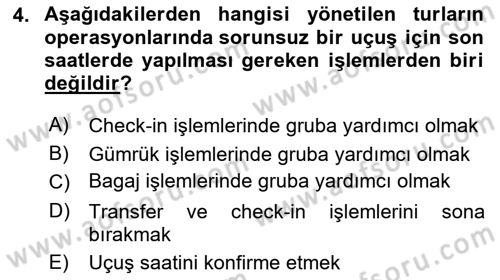 4. Aşağıdakilerden hangisi yönetilen turların operasyonlarında sorunsuz bir uçuş için son saatlerde yapılması gereken işlemlerden biri değildir?

A) Check-in işlemlerinde gruba yardımcı olmak
B) Gümrük işlemlerinde gruba yardımcı olmak
C) Bagaj işlemlerinde gruba yardımcı olmak
D) Transfer ve check-in işlemlerini sona bırakmak
E) Uçuş saatini konfirme etmek

www.aofsoru.com